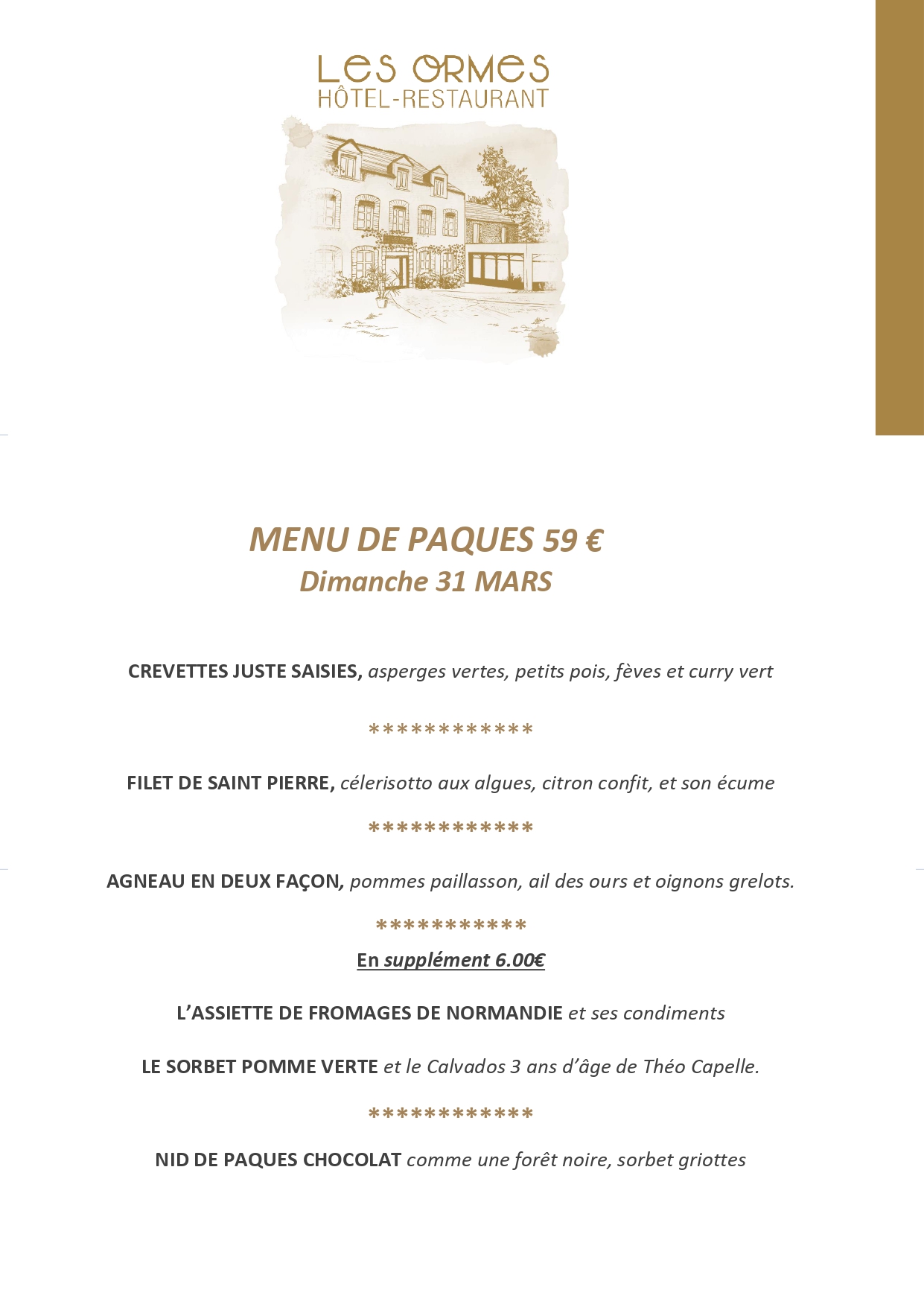 LES ORMES
HÔTEL-RESTAURANT

MENU DE PAQUES 59 €
Dimanche 31 MARS

CREVETTES JUSTE SAISIES, asperges vertes, petits pois, fèves et curry vert

************

FILET DE SAINT PIERRE, célerisotto aux algues, citron confit, et son écume

************

AGNEAU EN DEUX FAÇON, pommes paillasson, ail des ours et oignons grelots.

***********

En supplément 6.00€

L'ASSIETTE DE FROMAGES DE NORMANDIE et ses condiments

LE SORBET POMME VERTE et le Calvados 3 ans d'âge de Théo Capelle.

************

NID DE PAQUES CHOCOLAT comme une forêt noire, sorbet griottes